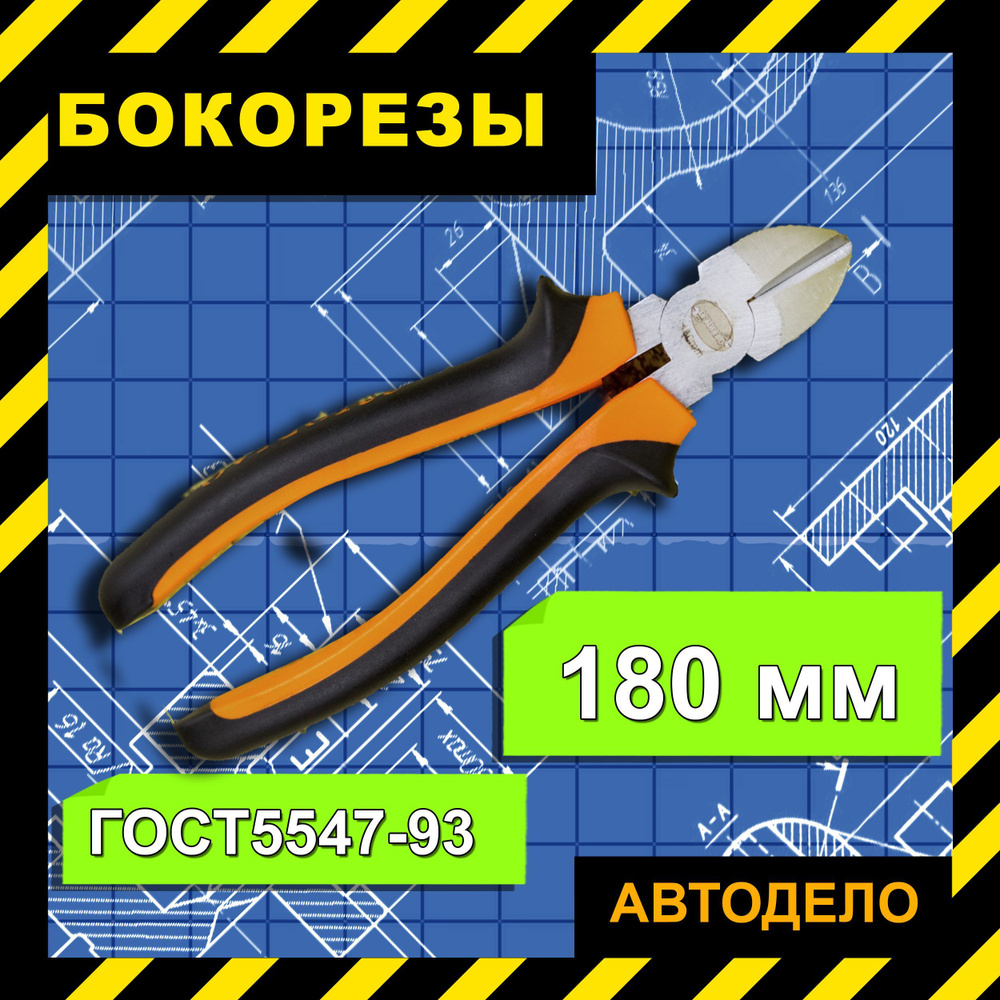 БОКОРЕЗЫ

180 мм

ГОСТ5547-93

АВТОДЕЛО